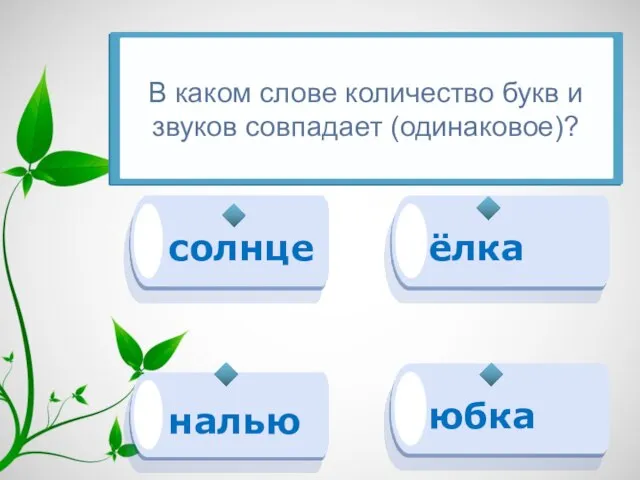 В каком слове количество букв и звуков совпадает (одинаковое)?

солнце

ёлка

налью

юбка